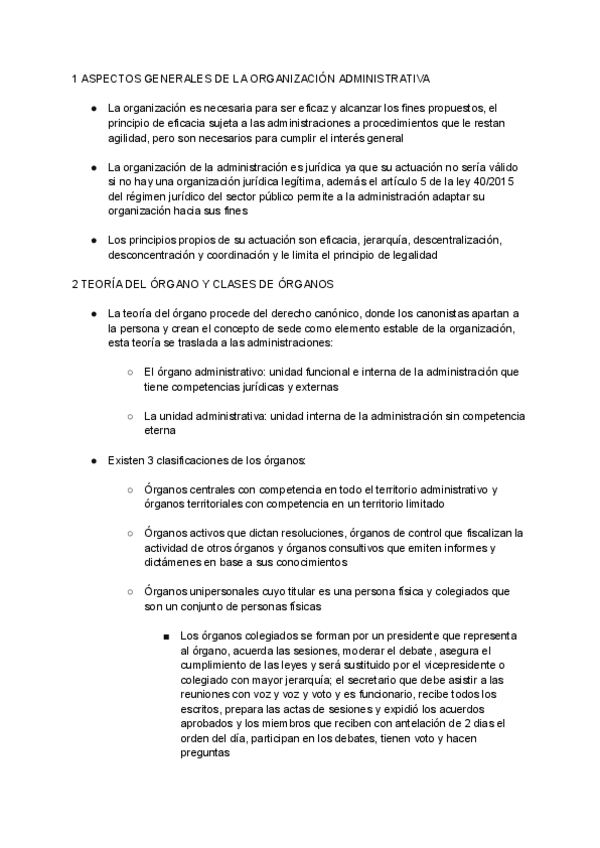 1 ASPECTOS GENERALES DE LA ORGANIZACIÓN ADMINISTRATIVA

● La organización es necesaria para ser eficaz y alcanzar los fines propuestos, el principio de eficacia sujeta a las administraciones a procedimientos que le restan agilidad, pero son necesarios para cumplir el interés general

● La organización de la administración es jurídica ya que su actuación no sería válido si no hay una organización jurídica legítima, además el artículo 5 de la ley 40/2015 del régimen jurídico del sector público permite a la administración adaptar su organización hacia sus fines

● Los principios propios de su actuación son eficacia, jerarquía, descentralización, desconcentración y coordinación y le limita el principio de legalidad

2 TEORÍA DEL ÓRGANO Y CLASES DE ÓRGANOS

● La teoría del órgano procede del derecho canónico, donde los canonistas apartan a la persona y crean el concepto de sede como elemento estable de la organización, esta teoría se traslada a las administraciones:

○ El órgano administrativo: unidad funcional e interna de la administración que tiene competencias jurídicas y externas

○ La unidad administrativa: unidad interna de la administración sin competencia eterna

● Existen 3 clasificaciones de los órganos:

○ Órganos centrales con competencia en todo el territorio administrativo y órganos territoriales con competencia en un territorio limitado

○ Órganos activos que dictan resoluciones, órganos de control que fiscalizan la actividad de otros órganos y órganos consultivos que emiten informes y dictámenes en base a sus conocimientos

○ Órganos unipersonales cuyo titular es una persona física y colegiados que son un conjunto de personas físicas

■ Los órganos colegiados se forman por un presidente que representa al órgano, acuerda las sesiones, moderar el debate, asegura el cumplimiento de las leyes y será sustituido por el vicepresidente o colegiado con mayor jerarquía; el secretario que debe asistir a las reuniones con voz y voz y voto y es funcionario, recibe todos los escritos, prepara las actas de sesiones y expidió los acuerdos aprobados y los miembros que reciben con antelación de 2 días el orden del día, participan en los debates, tienen voto y hacen preguntas